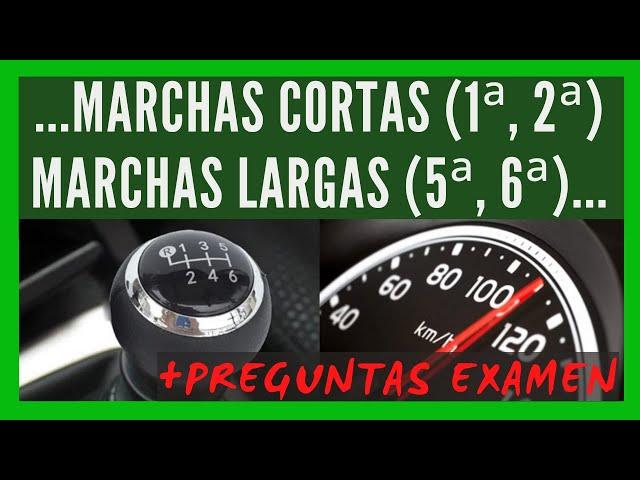 ...MARCHAS CORTAS (1ª, 2ª)
MARCHAS LARGAS (5ª, 6ª)...

R 1 3 5
2 4 6

40 60 80 100 120
km/h

+PREGUNTAS EXAMEN